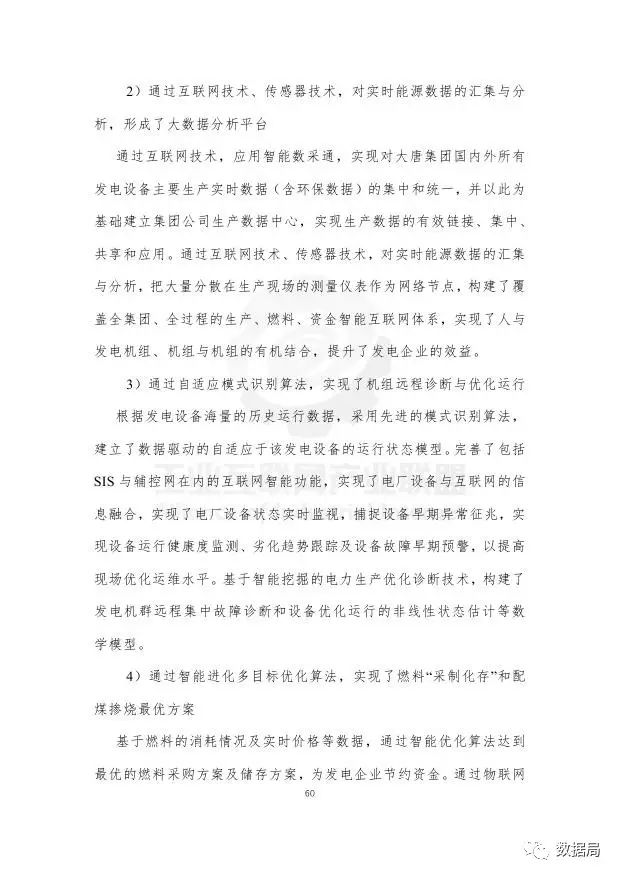 2）通过互联网技术、传感器技术，对实时能源数据的汇集与分析，形成了大数据分析平台

通过互联网技术，应用智能数采通，实现对大唐集团国内外所有发电设备主要生产实时数据（含环保数据）的集中和统一，并以此为基础建立集团公司生产数据中心，实现生产数据的有效链接、集中、共享和应用。通过互联网技术、传感器技术，对实时能源数据的汇集与分析，把大量分散在生产现场的测量仪表作为网络节点，构建了覆盖全集团、全过程的生产、燃料、资金智能互联网体系，实现了人与发电机组、机组与机组的有机结合，提升了发电企业的效益。

3）通过自适应模式识别算法，实现了机组远程诊断与优化运行

根据发电设备海量的历史运行数据，采用先进的模式识别算法，建立了数据驱动的自适应于该发电设备的运行状态模型。完善了包括SIS与辅控网在内的互联网智能功能，实现了电厂设备与互联网的信息融合，实现了电厂设备状态实时监视，捕捉设备早期异常征兆，实现设备运行健康度监测、劣化趋势跟踪及设备故障早期预警，以提高现场优化运维水平。基于智能挖掘的电力生产优化诊断技术，构建了发电机群远程集中故障诊断和设备优化运行的非线性状态估计等数学模型。

4）通过智能进化多目标优化算法，实现了燃料“采制化存”和配煤掺烧最优方案

基于燃料的消耗情况及实时价格等数据，通过智能优化算法达到最优的燃料采购方案及储存方案，为发电企业节约资金。通过物联网

60

数据局